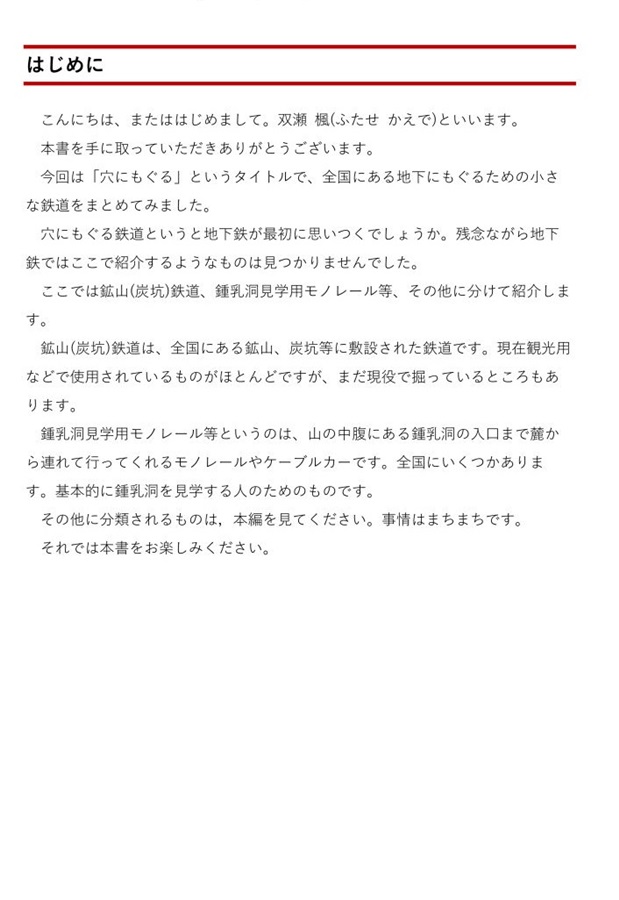 はじめに

こんにちは、またははじめまして。双瀬 楓(ふたせ かえで)といいます。

本書を手に取っていただきありがとうございます。

今回は「穴にもぐる」というタイトルで、全国にある地下にもぐるための小さな鉄道をまとめてみました。

穴にもぐる鉄道というと地下鉄が最初に思いつくでしょうか。残念ながら地下鉄ではここで紹介するようなものは見つかりませんでした。

ここでは鉱山(炭坑)鉄道、鍾乳洞見学用モノレール等、その他に分けて紹介します。

鉱山(炭坑)鉄道は、全国にある鉱山、炭坑等に敷設された鉄道です。現在観光用などで使用されているものがほとんどですが、まだ現役で掘っているところもあります。

鍾乳洞見学用モノレール等というのは、山の中腹にある鍾乳洞の入口まで麓から連れて行ってくれるモノレールやケーブルカーです。全国にいくつかあります。基本的に鍾乳洞を見学する人のためのものです。

その他に分類されるものは，本編を見てください。事情はまちまちです。

それでは本書をお楽しみください。